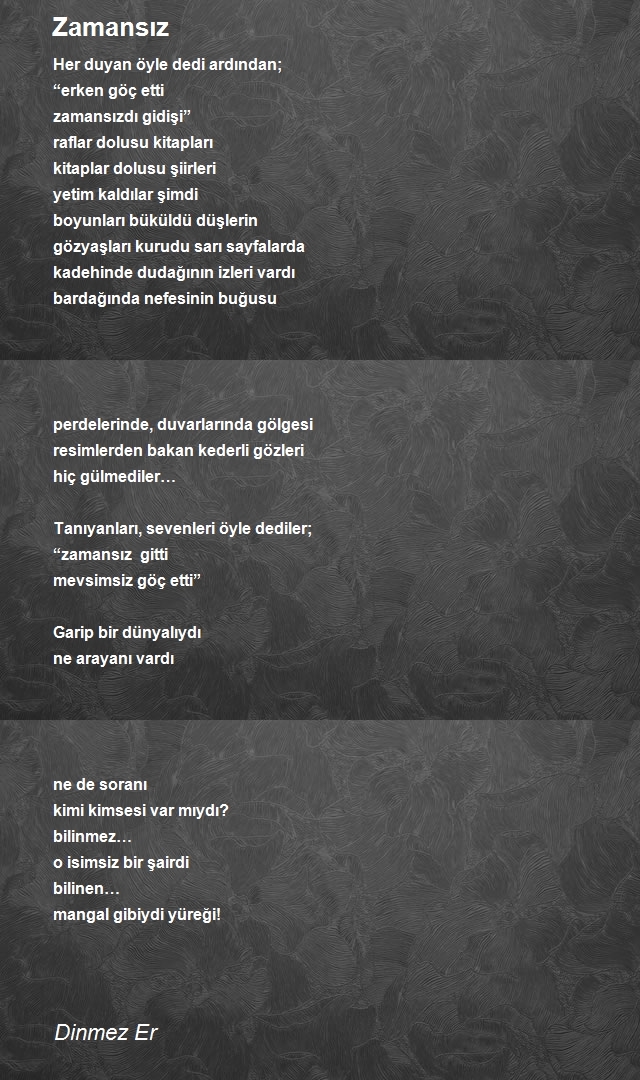 Zamansız

Her duyan öyle dedi ardından;
“erken göç etti
zamansızdı gidişi”
raflar dolusu kitapları
kitaplar dolusu şiirleri
yetim kaldılar şimdi
boyunları büküldü düşlerin
gözyaşları kurudu sarı sayfalarda
kadehinde dudağının izleri vardı
bardağında nefesinin buğusu

perdelerinde, duvarlarında gölgesi
resimlerden bakan kederli gözleri
hiç gülmediler…

Tanıyanları, sevenleri öyle dediler;
“zamansız gitti
mevsimsiz göç etti”

Garip bir dünyalıydı
ne arayanı vardı

ne de soranı
kimi kimsesi var mıydı?
bilinmez…
o isimsiz bir şairdi
bilinen…
mangal gibiydi yüreği!

Dinmez Er